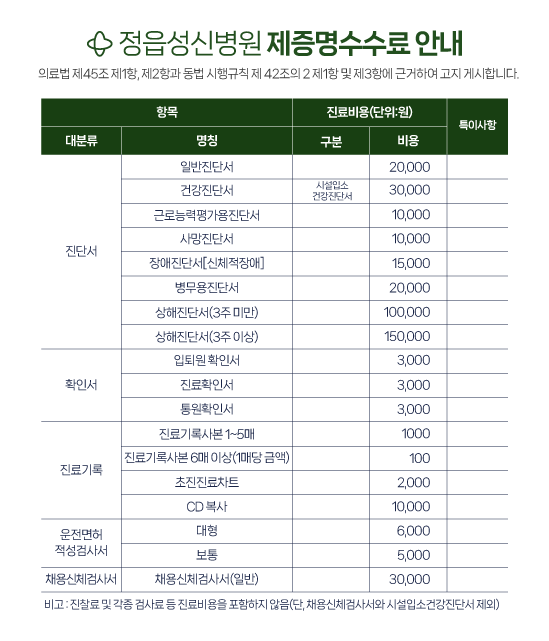 정읍성신병원 제증명수수료 안내

의료법 제45조 제1항, 제2항과 동법 시행규칙 제 42조의 2 제1항 및 제3항에 근거하여 고지 게시합니다.

| 항목 | | 진료비용(단위:원) | | 특이사항 |
|---|---|---|---|---|
| 대분류 | 명칭 | 구분 | 비용 | |
| 진단서 | 일반진단서 | | 20,000 | |
| | 건강진단서 | 시설입소 건강진단서 | 30,000 | |
| | 근로능력평가용진단서 | | 10,000 | |
| | 사망진단서 | | 10,000 | |
| | 장애진단서[신체적장애] | | 15,000 | |
| | 병무용진단서 | | 20,000 | |
| | 상해진단서(3주 미만) | | 100,000 | |
| | 상해진단서(3주 이상) | | 150,000 | |
| 확인서 | 입퇴원 확인서 | | 3,000 | |
| | 진료확인서 | | 3,000 | |
| | 통원확인서 | | 3,000 | |
| 진료기록 | 진료기록사본 1~5매 | | 1000 | |
| | 진료기록사본 6매 이상(1매당 금액) | | 100 | |
| | 초진진료차트 | | 2,000 | |
| | CD 복사 | | 10,000 | |
| 운전면허 적성검사서 | 대형 | | 6,000 | |
| | 보통 | | 5,000 | |
| 채용신체검사서 | 채용신체검사서(일반) | | 30,000 | |

비고 : 진찰료 및 각종 검사료 등 진료비용을 포함하지 않음(단, 채용신체검사서와 시설입소건강진단서 제외)